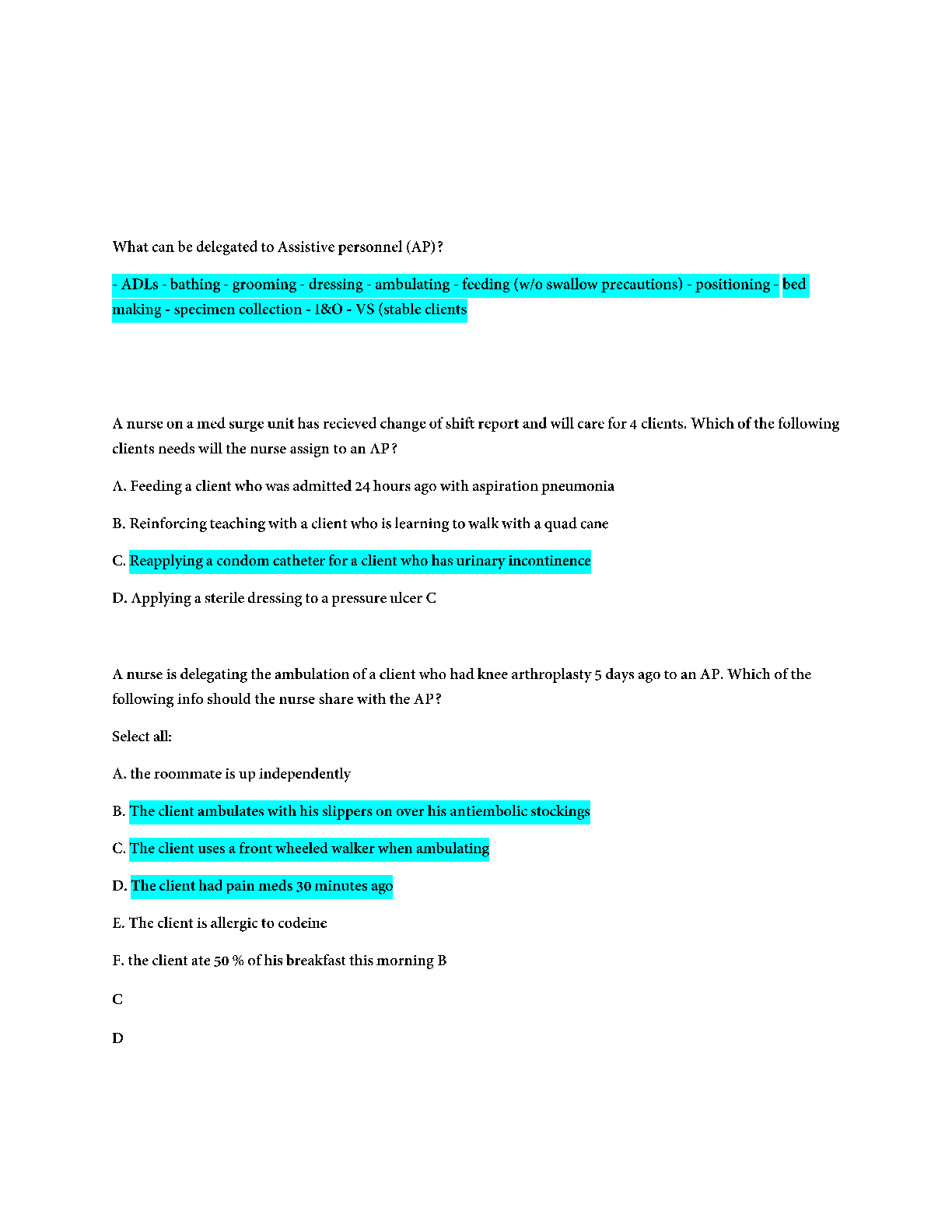 What can be delegated to Assistive personnel (AP)?

- ADLs - bathing - grooming - dressing - ambulating - feeding (w/o swallow precautions) - positioning - bed making - specimen collection - I&O - VS (stable clients

A nurse on a med surge unit has recieved change of shift report and will care for 4 clients. Which of the following clients needs will the nurse assign to an AP?

A. Feeding a client who was admitted 24 hours ago with aspiration pneumonia

B. Reinforcing teaching with a client who is learning to walk with a quad cane

C. Reapplying a condom catheter for a client who has urinary incontinence

D. Applying a sterile dressing to a pressure ulcer C

A nurse is delegating the ambulation of a client who had knee arthroplasty 5 days ago to an AP. Which of the following info should the nurse share with the AP?

Select all:

A. the roommate is up independently

B. The client ambulates with his slippers on over his antiembolic stockings

C. The client uses a front wheeled walker when ambulating

D. The client had pain meds 30 minutes ago

E. The client is allergic to codeine

F. the client ate 50 % of his breakfast this morning B

C

D